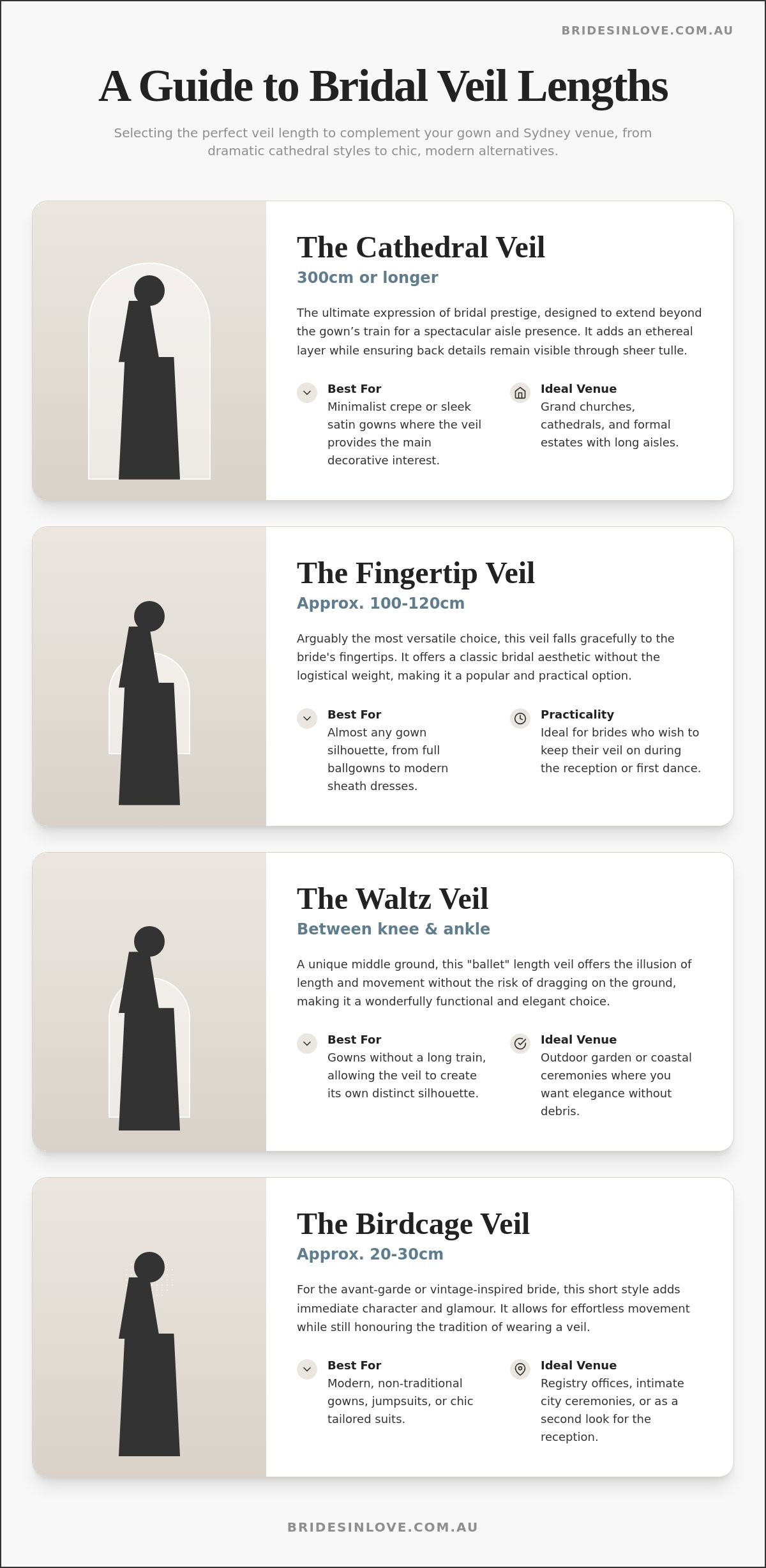 BRIDESINLOVE.COM.AU

A Guide to Bridal Veil Lengths

Selecting the perfect veil length to complement your gown and Sydney venue, from dramatic cathedral styles to chic, modern alternatives.

The Cathedral Veil
300cm or longer

The ultimate expression of bridal prestige, designed to extend beyond the gown's train for a spectacular aisle presence. It adds an ethereal layer while ensuring back details remain visible through sheer tulle.

Best For
Minimalist crepe or sleek satin gowns where the veil provides the main decorative interest.

Ideal Venue
Grand churches, cathedrals, and formal estates with long aisles.

The Fingertip Veil
Approx. 100-120cm

Arguably the most versatile choice, this veil falls gracefully to the bride's fingertips. It offers a classic bridal aesthetic without the logistical weight, making it a popular and practical option.

Best For
Almost any gown silhouette, from full ballgowns to modern sheath dresses.

Practicality
Ideal for brides who wish to keep their veil on during the reception or first dance.

The Waltz Veil
Between knee & ankle

A unique middle ground, this "ballet" length veil offers the illusion of length and movement without the risk of dragging on the ground, making it a wonderfully functional and elegant choice.

Best For
Gowns without a long train, allowing the veil to create its own distinct silhouette.

Ideal Venue
Outdoor garden or coastal ceremonies where you want elegance without debris.

The Birdcage Veil
Approx. 20-30cm

For the avant-garde or vintage-inspired bride, this short style adds immediate character and glamour. It allows for effortless movement while still honouring the tradition of wearing a veil.

Best For
Modern, non-traditional gowns, jumpsuits, or chic tailored suits.

Ideal Venue
Registry offices, intimate city ceremonies, or as a second look for the reception.

BRIDESINLOVE.COM.AU